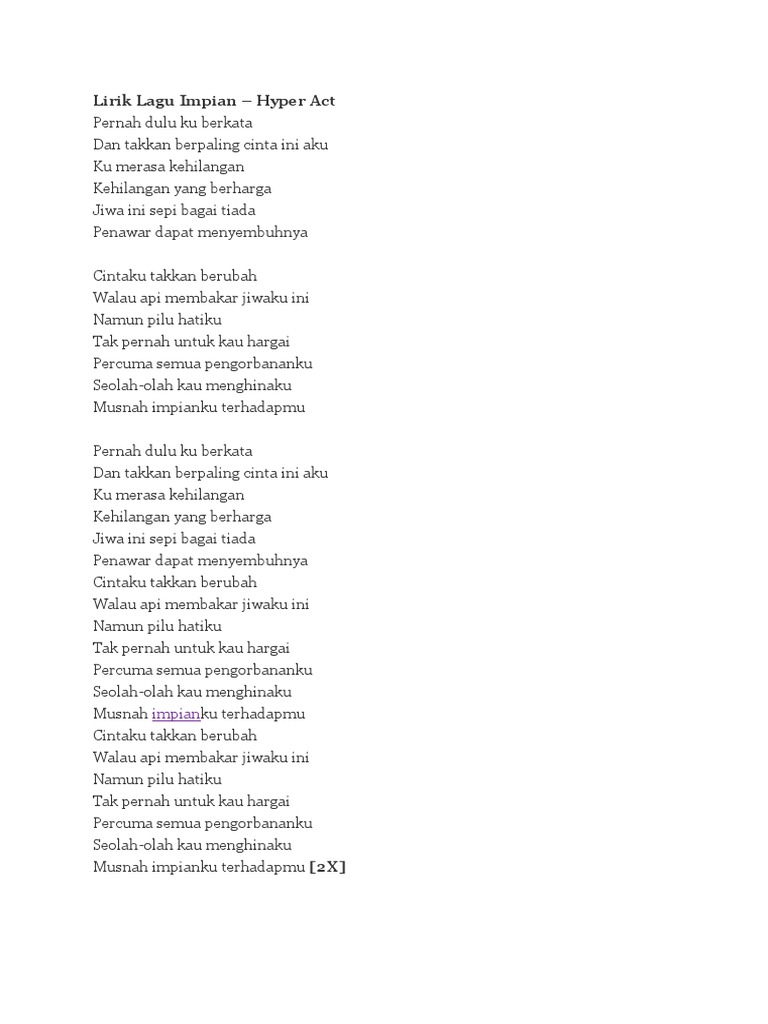 Lirik Lagu Impian – Hyper Act
Pernah dulu ku berkata
Dan takkan berpaling cinta ini aku
Ku merasa kehilangan
Kehilangan yang berharga
Jiwa ini sepi bagai tiada
Penawar dapat menyembuhnya

Cintaku takkan berubah
Walau api membakar jiwaku ini
Namun pilu hatiku
Tak pernah untuk kau hargai
Percuma semua pengorbananku
Seolah-olah kau menghinaku
Musnah impianku terhadapmu

Pernah dulu ku berkata
Dan takkan berpaling cinta ini aku
Ku merasa kehilangan
Kehilangan yang berharga
Jiwa ini sepi bagai tiada
Penawar dapat menyembuhnya
Cintaku takkan berubah
Walau api membakar jiwaku ini
Namun pilu hatiku
Tak pernah untuk kau hargai
Percuma semua pengorbananku
Seolah-olah kau menghinaku
Musnah impianku terhadapmu
Cintaku takkan berubah
Walau api membakar jiwaku ini
Namun pilu hatiku
Tak pernah untuk kau hargai
Percuma semua pengorbananku
Seolah-olah kau menghinaku
Musnah impianku terhadapmu [2X]